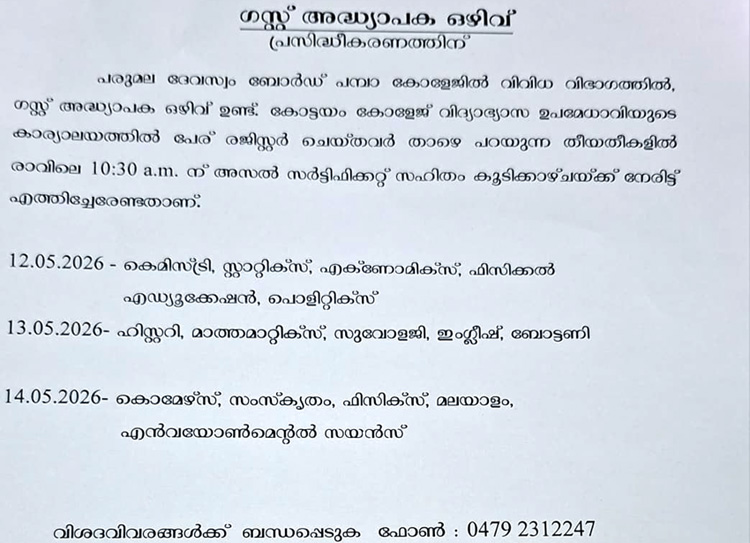 ഗസ്റ്റ് അദ്ധ്യാപക ഒഴിവ്
പ്രസിദ്ധീകരണത്തിന്

പരുമല ദേവസ്വം ബോർഡ് പമ്പാ കോളേജിൽ വിവിധ വിഭാഗത്തിൽ, ഗസ്റ്റ് അദ്ധ്യാപക ഒഴിവ് ഉണ്ട്. കോട്ടയം കോളേജ് വിദ്യാഭ്യാസ ഉപമേധാവിയുടെ കാര്യാലയത്തിൽ പേര് രജിസ്റ്റർ ചെയ്തവർ താഴെ പറയുന്ന തീയതികളിൽ രാവിലെ 10:30 a.m. ന് അസൽ സർട്ടിഫിക്കറ്റ് സഹിതം കൂടിക്കാഴ്ചയ്ക്ക് നേരിട്ട് എത്തിച്ചേരേണ്ടതാണ്.

12.05.2026 - കെമിസ്ട്രി, സ്റ്റാറ്റിക്സ്, എക്ണോമിക്സ്, ഫിസിക്കൽ എഡ്യൂക്കേഷൻ, പൊളിറ്റിക്സ്

13.05.2026- ഹിസ്റ്ററി, മാത്തമാറ്റിക്സ്, സുവോളജി, ഇംഗ്ലീഷ്, ബോട്ടണി

14.05.2026- കൊമേഴ്സ്, സംസ്കൃതം, ഫിസിക്സ്, മലയാളം, എൻവയോൺമെന്റൽ സയൻസ്

വിശദവിവരങ്ങൾക്ക് ബന്ധപ്പെടുക ഫോൺ : 0479 2312247